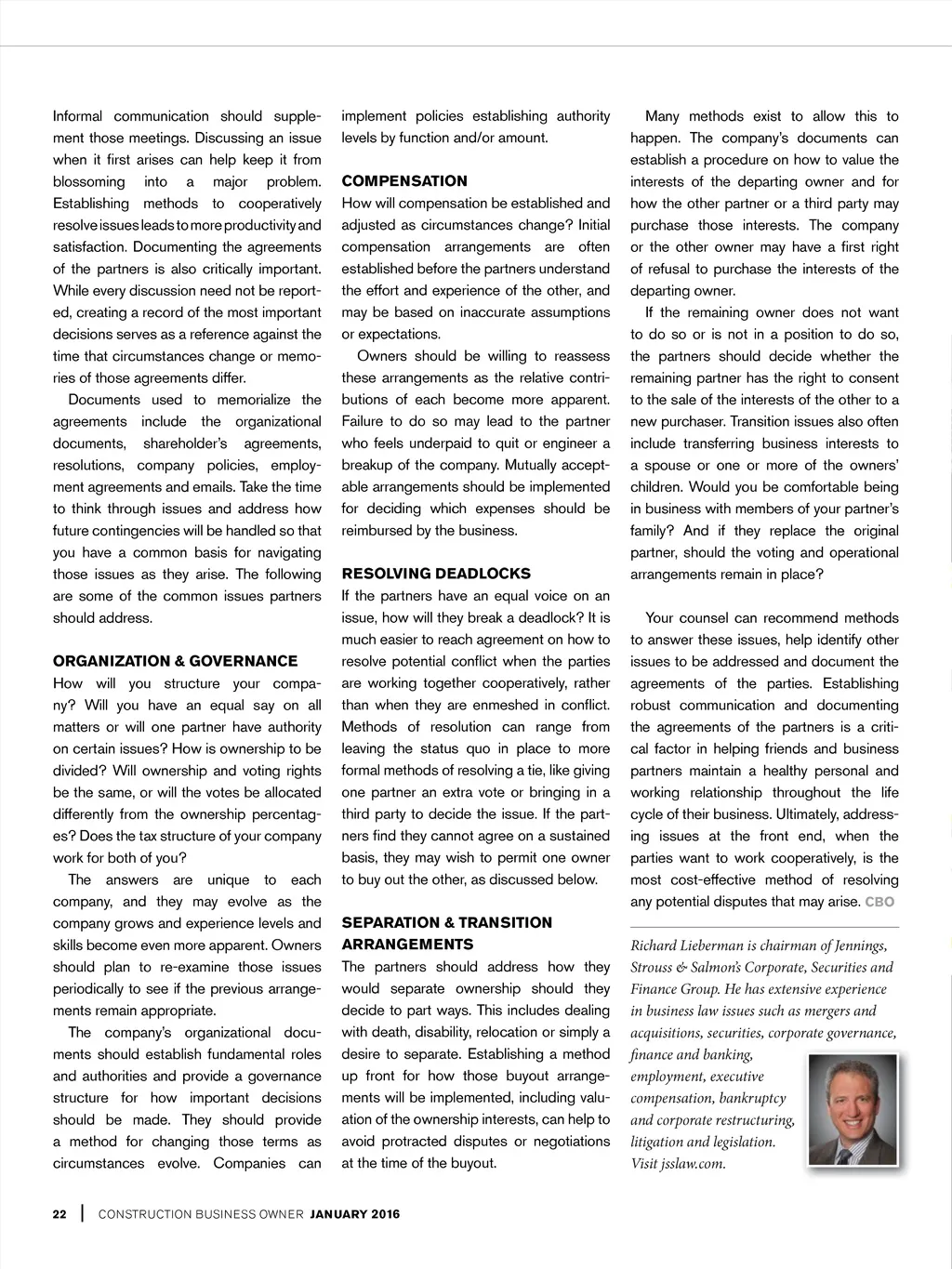 Informal communication should supplement those meetings. Discussing an issue when it first arises can help keep it from blossoming into a major problem. Establishing methods to cooperatively resolve issues leads to more productivity and satisfaction. Documenting the agreements of the partners is also critically important. While every discussion need not be reported, creating a record of the most important decisions serves as a reference against the time that circumstances change or memories of those agreements differ.

Documents used to memorialize the agreements include the organizational documents, shareholder's agreements, resolutions, company policies, employment agreements and emails. Take the time to think through issues and address how future contingencies will be handled so that you have a common basis for navigating those issues as they arise. The following are some of the common issues partners should address.

ORGANIZATION & GOVERNANCE
How will you structure your company? Will you have an equal say on all matters or will one partner have authority on certain issues? How is ownership to be divided? Will ownership and voting rights be the same, or will the votes be allocated differently from the ownership percentages? Does the tax structure of your company work for both of you?

The answers are unique to each company, and they may evolve as the company grows and experience levels and skills become even more apparent. Owners should plan to re-examine those issues periodically to see if the previous arrangements remain appropriate.

The company's organizational documents should establish fundamental roles and authorities and provide a governance structure for how important decisions should be made. They should provide a method for changing those terms as circumstances evolve. Companies can implement policies establishing authority levels by function and/or amount.

COMPENSATION
How will compensation be established and adjusted as circumstances change? Initial compensation arrangements are often established before the partners understand the effort and experience of the other, and may be based on inaccurate assumptions or expectations.

Owners should be willing to reassess these arrangements as the relative contributions of each become more apparent. Failure to do so may lead to the partner who feels underpaid to quit or engineer a breakup of the company. Mutually acceptable arrangements should be implemented for deciding which expenses should be reimbursed by the business.

RESOLVING DEADLOCKS
If the partners have an equal voice on an issue, how will they break a deadlock? It is much easier to reach agreement on how to resolve potential conflict when the parties are working together cooperatively, rather than when they are enmeshed in conflict. Methods of resolution can range from leaving the status quo in place to more formal methods of resolving a tie, like giving one partner an extra vote or bringing in a third party to decide the issue. If the partners find they cannot agree on a sustained basis, they may wish to permit one owner to buy out the other, as discussed below.

SEPARATION & TRANSITION ARRANGEMENTS
The partners should address how they would separate ownership should they decide to part ways. This includes dealing with death, disability, relocation or simply a desire to separate. Establishing a method up front for how those buyout arrangements will be implemented, including valuation of the ownership interests, can help to avoid protracted disputes or negotiations at the time of the buyout.

Many methods exist to allow this to happen. The company's documents can establish a procedure on how to value the interests of the departing owner and for how the other partner or a third party may purchase those interests. The company or the other owner may have a first right of refusal to purchase the interests of the departing owner.

If the remaining owner does not want to do so or is not in a position to do so, the partners should decide whether the remaining partner has the right to consent to the sale of the interests of the other to a new purchaser. Transition issues also often include transferring business interests to a spouse or one or more of the owners' children. Would you be comfortable being in business with members of your partner's family? And if they replace the original partner, should the voting and operational arrangements remain in place?

Your counsel can recommend methods to answer these issues, help identify other issues to be addressed and document the agreements of the parties. Establishing robust communication and documenting the agreements of the partners is a critical factor in helping friends and business partners maintain a healthy personal and working relationship throughout the life cycle of their business. Ultimately, addressing issues at the front end, when the parties want to work cooperatively, is the most cost-effective method of resolving any potential disputes that may arise. CBO

Richard Lieberman is chairman of Jennings, Strouss & Salmon's Corporate, Securities and Finance Group. He has extensive experience in business law issues such as mergers and acquisitions, securities, corporate governance, finance and banking, employment, executive compensation, bankruptcy and corporate restructuring, litigation and legislation. Visit jsslaw.com.

22 | CONSTRUCTION BUSINESS OWNER JANUARY 2016